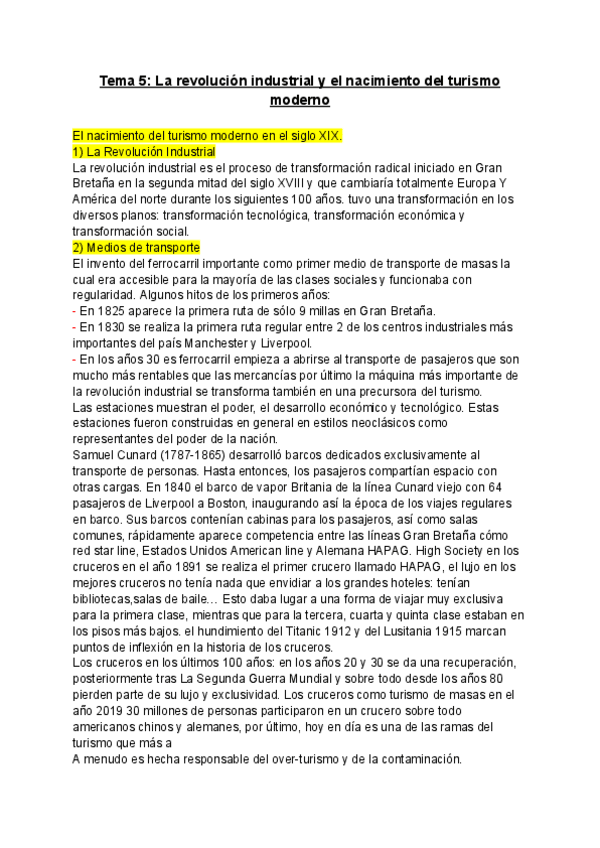 Tema 5: La revolución industrial y el nacimiento del turismo moderno

El nacimiento del turismo moderno en el siglo XIX.
1) La Revolución Industrial
La revolución industrial es el proceso de transformación radical iniciado en Gran Bretaña en la segunda mitad del siglo XVIII y que cambiaría totalmente Europa Y América del norte durante los siguientes 100 años. tuvo una transformación en los diversos planos: transformación tecnológica, transformación económica y transformación social.
2) Medios de transporte
El invento del ferrocarril importante como primer medio de transporte de masas la cual era accesible para la mayoría de las clases sociales y funcionaba con regularidad. Algunos hitos de los primeros años:
- En 1825 aparece la primera ruta de sólo 9 millas en Gran Bretaña.
- En 1830 se realiza la primera ruta regular entre 2 de los centros industriales más importantes del país Manchester y Liverpool.
- En los años 30 es ferrocarril empieza a abrirse al transporte de pasajeros que son mucho más rentables que las mercancías por último la máquina más importante de la revolución industrial se transforma también en una precursora del turismo.
Las estaciones muestran el poder, el desarrollo económico y tecnológico. Estas estaciones fueron construidas en general en estilos neoclásicos como representantes del poder de la nación.
Samuel Cunard (1787-1865) desarrolló barcos dedicados exclusivamente al transporte de personas. Hasta entonces, los pasajeros compartían espacio con otras cargas. En 1840 el barco de vapor Britania de la línea Cunard viejo con 64 pasajeros de Liverpool a Boston, inaugurando así la época de los viajes regulares en barco. Sus barcos contenían cabinas para los pasajeros, así como salas comunes, rápidamente aparece competencia entre las líneas Gran Bretaña cómo red star line, Estados Unidos American line y Alemana HAPAG. High Society en los cruceros en el año 1891 se realiza el primer crucero llamado HAPAG, el lujo en los mejores cruceros no tenía nada que envidiar a los grandes hoteles: tenían bibliotecas,salas de baile… Esto daba lugar a una forma de viajar muy exclusiva para la primera clase, mientras que para la tercera, cuarta y quinta clase estaban en los pisos más bajos. el hundimiento del Titanic 1912 y del Lusitania 1915 marcan puntos de inflexión en la historia de los cruceros.
Los cruceros en los últimos 100 años: en los años 20 y 30 se da una recuperación, posteriormente tras La Segunda Guerra Mundial y sobre todo desde los años 80 pierden parte de su lujo y exclusividad. Los cruceros como turismo de masas en el año 2019 30 millones de personas participaron en un crucero sobre todo americanos chinos y alemanes, por último, hoy en día es una de las ramas del turismo que más a
A menudo es hecha responsable del over-turismo y de la contaminación.